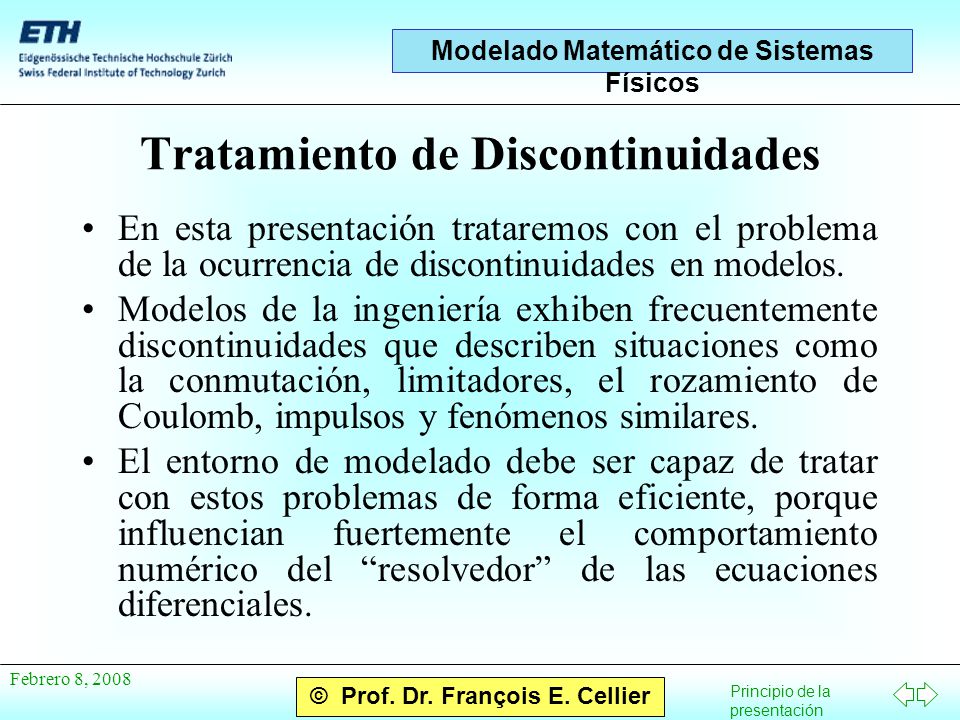 ETH
Eidgenössische Technische Hochschule Zürich
Swiss Federal Institute of Technology Zurich

Modelado Matemático de Sistemas Físicos

Tratamiento de Discontinuidades

• En esta presentación trataremos con el problema de la ocurrencia de discontinuidades en modelos.

• Modelos de la ingeniería exhiben frecuentemente discontinuidades que describen situaciones como la conmutación, limitadores, el rozamiento de Coulomb, impulsos y fenómenos similares.

• El entorno de modelado debe ser capaz de tratar con estos problemas de forma eficiente, porque influencian fuertemente el comportamiento numérico del “resolvedor” de las ecuaciones diferenciales.

Febrero 8, 2008

© Prof. Dr. François E. Cellier

Principio de la presentación